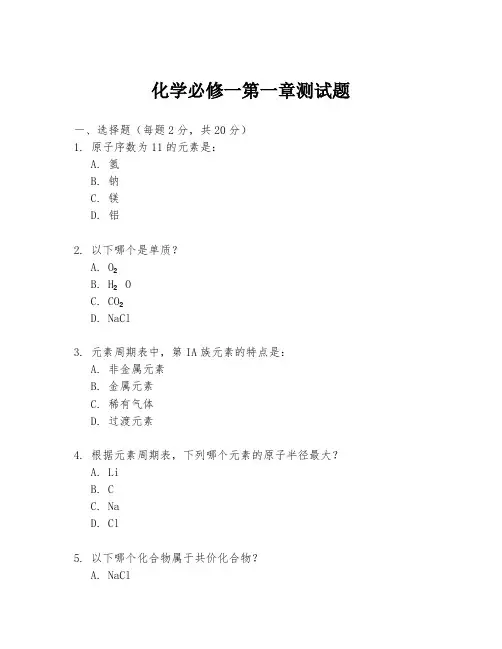 化学必修一第一章测试题

一、选择题（每题 2 分，共 20 分）

1. 原子序数为 11 的元素是：

A. 氢

B. 钠

C. 镁

D. 铝

2. 以下哪个是单质？

A. $O_2$

B. $H_2O$

C. $CO_2$

D. NaCl

3. 元素周期表中，第 IA 族元素的特点是：

A. 非金属元素

B. 金属元素

C. 稀有气体

D. 过渡元素

4. 根据元素周期表，下列哪个元素的原子半径最大？

A. Li

B. C

C. Na

D. Cl

5. 以下哪个化合物属于共价化合物？

A. NaCl